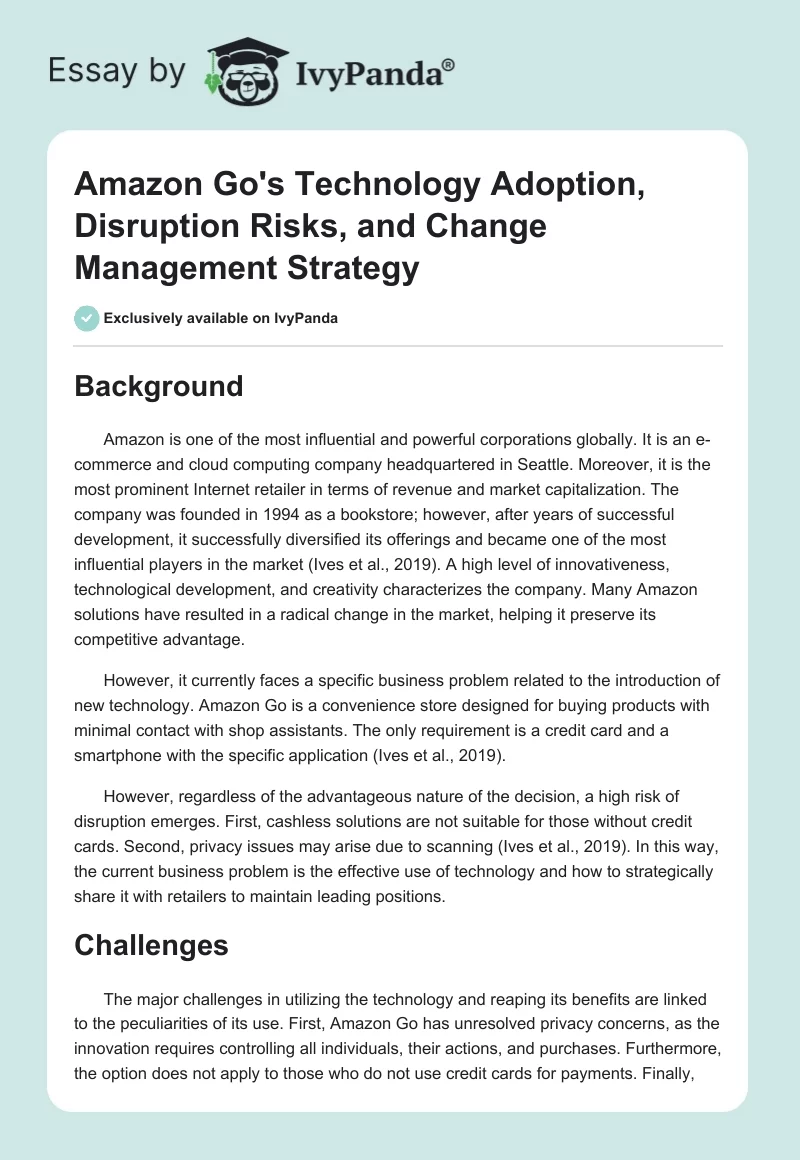 Essay by IvyPanda®

Amazon Go's Technology Adoption, Disruption Risks, and Change Management Strategy

Exclusively available on IvyPanda

Background

Amazon is one of the most influential and powerful corporations globally. It is an e-commerce and cloud computing company headquartered in Seattle. Moreover, it is the most prominent Internet retailer in terms of revenue and market capitalization. The company was founded in 1994 as a bookstore; however, after years of successful development, it successfully diversified its offerings and became one of the most influential players in the market (Ives et al., 2019). A high level of innovativeness, technological development, and creativity characterizes the company. Many Amazon solutions have resulted in a radical change in the market, helping it preserve its competitive advantage.

However, it currently faces a specific business problem related to the introduction of new technology. Amazon Go is a convenience store designed for buying products with minimal contact with shop assistants. The only requirement is a credit card and a smartphone with the specific application (Ives et al., 2019).

However, regardless of the advantageous nature of the decision, a high risk of disruption emerges. First, cashless solutions are not suitable for those without credit cards. Second, privacy issues may arise due to scanning (Ives et al., 2019). In this way, the current business problem is the effective use of technology and how to strategically share it with retailers to maintain leading positions.

Challenges

The major challenges in utilizing the technology and reaping its benefits are linked to the peculiarities of its use. First, Amazon Go has unresolved privacy concerns, as the innovation requires controlling all individuals, their actions, and purchases. Furthermore, the option does not apply to those who do not use credit cards for payments. Finally,